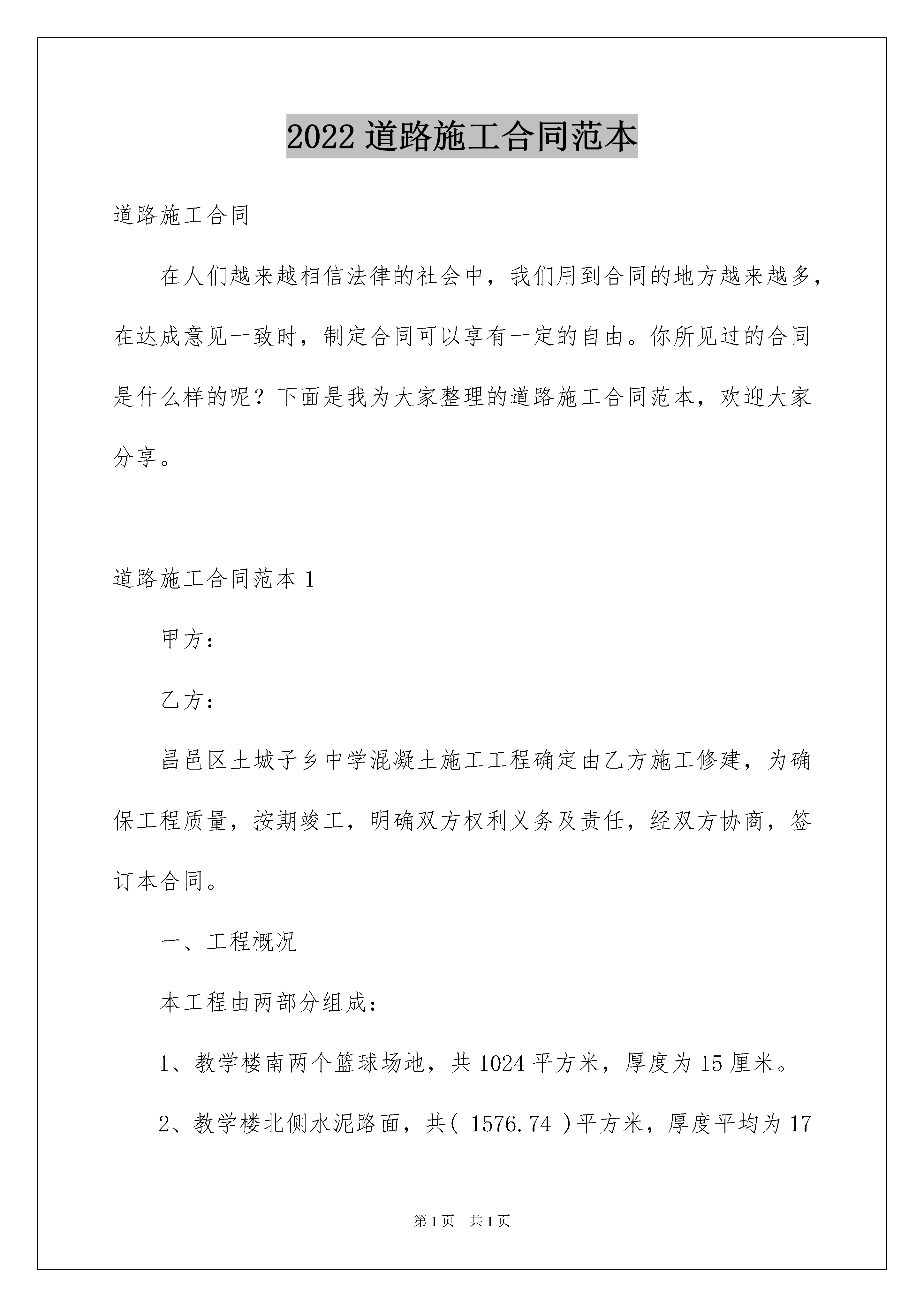 2022 道路施工合同范本

道路施工合同

在人们越来越相信法律的社会中，我们用到合同的地方越来越多，在达成意见一致时，制定合同可以享有一定的自由。你所见过的合同是什么样的呢？下面是我为大家整理的道路施工合同范本，欢迎大家分享。

道路施工合同范本 1

甲方：

乙方：

昌邑区土城子乡中学混凝土施工工程确定由乙方施工修建，为确保工程质量，按期竣工，明确双方权利义务及责任，经双方协商，签订本合同。

一、工程概况

本工程由两部分组成：

1、教学楼南两个篮球场地，共 1024 平方米，厚度为 15 厘米。

2、教学楼北侧水泥路面，共( 1576.74 )平方米，厚度平均为 17

第 1 页 共 1 页